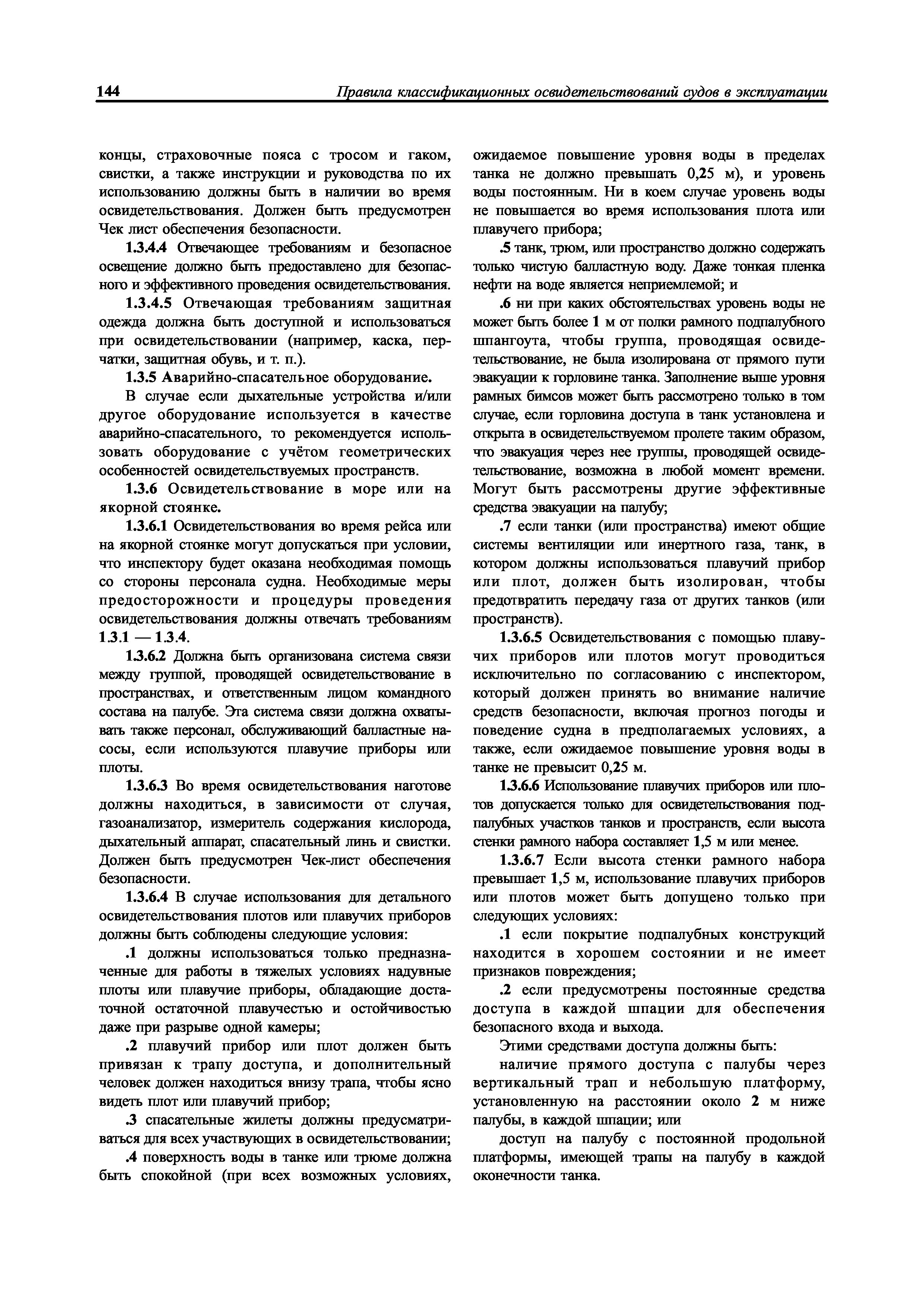 144 Правила классификационных освидетельствований судов в эксплуатации

концы, страховочные пояса с тросом и гаком, свистки, а также инструкции и руководства по их использованию должны быть в наличии во время освидетельствования. Должен быть предусмотрен Чек лист обеспечения безопасности.

1.3.4.4 Отвечающее требованиям и безопасное освещение должно быть предоставлено для безопасного и эффективного проведения освидетельствования.

1.3.4.5 Отвечающая требованиям защитная одежда должна быть доступной и использоваться при освидетельствовании (например, каска, перчатки, защитная обувь, и т. п.).

1.3.5 Аварийно-спасательное оборудование.

В случае если дыхательные устройства и/или другое оборудование используется в качестве аварийно-спасательного, то рекомендуется использовать оборудование с учётом геометрических особенностей освидетельствуемых пространств.

1.3.6 Освидетельствование в море или на якорной стоянке.

1.3.6.1 Освидетельствования во время рейса или на якорной стоянке могут допускаться при условии, что инспектору будет оказана необходимая помощь со стороны персонала судна. Необходимые меры предосторожности и процедуры проведения освидетельствования должны отвечать требованиям 1.3.1 — 1.3.4.

1.3.6.2 Должна быть организована система связи между группой, проводящей освидетельствование в пространствах, и ответственным лицом командного состава на палубе. Эта система связи должна охватывать также персонал, обслуживающий балластные насосы, если используются плавучие приборы или плоты.

1.3.6.3 Во время освидетельствования наготове должны находиться, в зависимости от случая, газоанализатор, измеритель содержания кислорода, дыхательный аппарат, спасательный линь и свистки. Должен быть предусмотрен Чек-лист обеспечения безопасности.

1.3.6.4 В случае использования для детального освидетельствования плотов или плавучих приборов должны быть соблюдены следующие условия:

.1 должны использоваться только предназначенные для работы в тяжелых условиях надувные плоты или плавучие приборы, обладающие достаточной остаточной плавучестью и остойчивостью даже при разрыве одной камеры;

.2 плавучий прибор или плот должен быть привязан к трапу доступа, и дополнительный человек должен находиться внизу трапа, чтобы ясно видеть плот или плавучий прибор;

.3 спасательные жилеты должны предусматриваться для всех участвующих в освидетельствовании;

.4 поверхность воды в танке или трюме должна быть спокойной (при всех возможных условиях, ожидаемое повышение уровня воды в пределах танка не должно превышать 0,25 м), и уровень воды постоянным. Ни в коем случае уровень воды не повышается во время использования плота или плавучего прибора;

.5 танк, трюм, или пространство должно содержать только чистую балластную воду. Даже тонкая пленка нефти на воде является неприемлемой; и

.6 ни при каких обстоятельствах уровень воды не может быть более 1 м от полки рамного подпалубного шпангоута, чтобы группа, проводящая освидетельствование, не была изолирована от прямого пути эвакуации к горловине танка. Заполнение выше уровня рамных бимсов может быть рассмотрено только в том случае, если горловина доступа в танк установлена и открыта в освидетельствуемом пролете таким образом, что эвакуация через нее группы, проводящей освидетельствование, возможна в любой момент времени. Могут быть рассмотрены другие эффективные средства эвакуации на палубу;

.7 если танки (или пространства) имеют общие системы вентиляции или инертного газа, танк, в котором должны использоваться плавучий прибор или плот, должен быть изолирован, чтобы предотвратить передачу газа от других танков (или пространств).

1.3.6.5 Освидетельствования с помощью плавучих приборов или плотов могут проводиться исключительно по согласованию с инспектором, который должен принять во внимание наличие средств безопасности, включая прогноз погоды и поведение судна в предполагаемых условиях, а также, если ожидаемое повышение уровня воды в танке не превысит 0,25 м.

1.3.6.6 Использование плавучих приборов или плотов допускается только для освидетельствования подпалубных участков танков и пространств, если высота стенки рамного набора составляет 1,5 м или менее.

1.3.6.7 Если высота стенки рамного набора превышает 1,5 м, использование плавучих приборов или плотов может быть допущено только при следующих условиях:

.1 если покрытие подпалубных конструкций находится в хорошем состоянии и не имеет признаков повреждения;

.2 если предусмотрены постоянные средства доступа в каждой шпации для обеспечения безопасного входа и выхода.

Этими средствами доступа должны быть:

наличие прямого доступа с палубы через вертикальный трап и небольшую платформу, установленную на расстоянии около 2 м ниже палубы, в каждой шпации; или

доступ на палубу с постоянной продольной платформы, имеющей трапы на палубу в каждой оконечности танка.